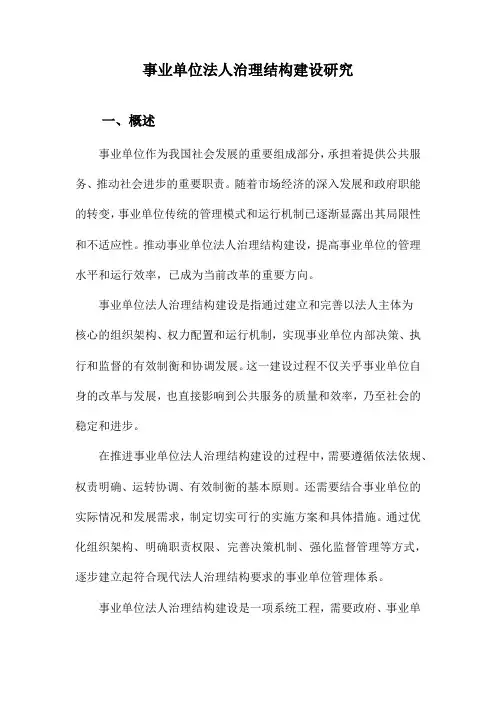 事业单位法人治理结构建设研究

一、概述

事业单位作为我国社会发展的重要组成部分，承担着提供公共服务、推动社会进步的重要职责。随着市场经济的深入发展和政府职能的转变，事业单位传统的管理模式和运行机制已逐渐显露出其局限性和不适应性。推动事业单位法人治理结构建设，提高事业单位的管理水平和运行效率，已成为当前改革的重要方向。

事业单位法人治理结构建设是指通过建立和完善以法人主体为核心的组织架构、权力配置和运行机制，实现事业单位内部决策、执行和监督的有效制衡和协调发展。这一建设过程不仅关乎事业单位自身的改革与发展，也直接影响到公共服务的质量和效率，乃至社会的稳定和进步。

在推进事业单位法人治理结构建设的过程中，需要遵循依法依规、权责明确、运转协调、有效制衡的基本原则。还需要结合事业单位的实际情况和发展需求，制定切实可行的实施方案和具体措施。通过优化组织架构、明确职责权限、完善决策机制、强化监督管理等方式，逐步建立起符合现代法人治理结构要求的事业单位管理体系。

事业单位法人治理结构建设是一项系统工程，需要政府、事业单